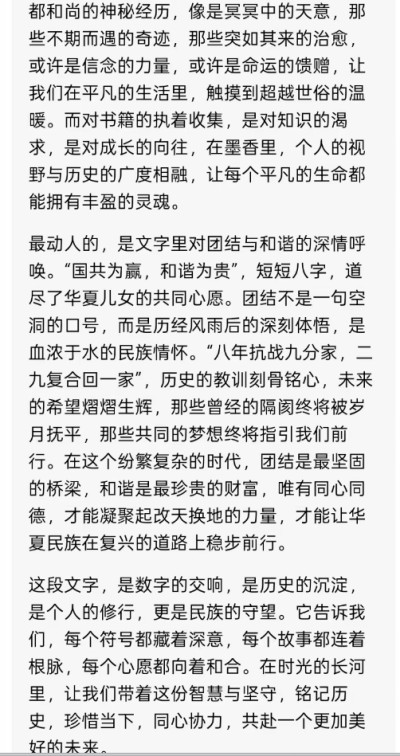 都和尚的神秘经历，像是冥冥中的天意，那些不期而遇的奇迹，那些突如其来的治愈，或许是信念的力量，或许是命运的馈赠，让我们在平凡的生活里，触摸到超越世俗的温暖。而对书籍的执着收集，是对知识的渴求，是对成长的向往，在墨香里，个人的视野与历史的广度相融，让每个平凡的生命都能拥有丰盈的灵魂。

最动人的，是文字里对团结与和谐的深情呼唤。“国共为赢，和谐为贵”，短短八字，道尽了华夏儿女的共同心愿。团结不是一句空洞的口号，而是历经风雨后的深刻体悟，是血浓于水的民族情怀。“八年抗战九分家，二九复合回一家”，历史的教训刻骨铭心，未来的希望熠熠生辉，那些曾经的隔阂终将被岁月抚平，那些共同的梦想终将指引我们前行。在这个纷繁复杂的时代，团结是最坚固的桥梁，和谐是最珍贵的财富，唯有同心同德，才能凝聚起改天换地的力量，才能让华夏民族在复兴的道路上稳步前行。

这段文字，是数字的交响，是历史的沉淀，是个人的修行，更是民族的守望。它告诉我们，每个符号都藏着深意，每个故事都连着根脉，每个心愿都向着和合。在时光的长河里，让我们带着这份智慧与坚守，铭记历史，珍惜当下，同心协力，共赴一个更加美好的未来。